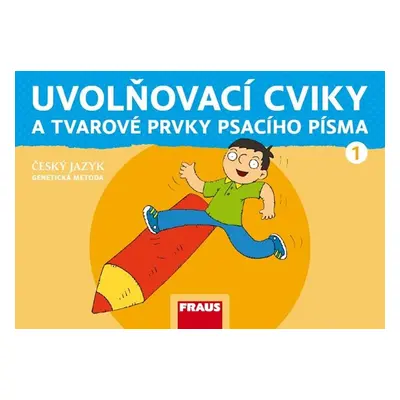 UVOLŇOVACÍ CVIKY
A TVAROVÉ PRVKY PSACÍHO PÍSMA

1

ČESKÝ JAZYK
GENETICKÁ METODA

FRAUS